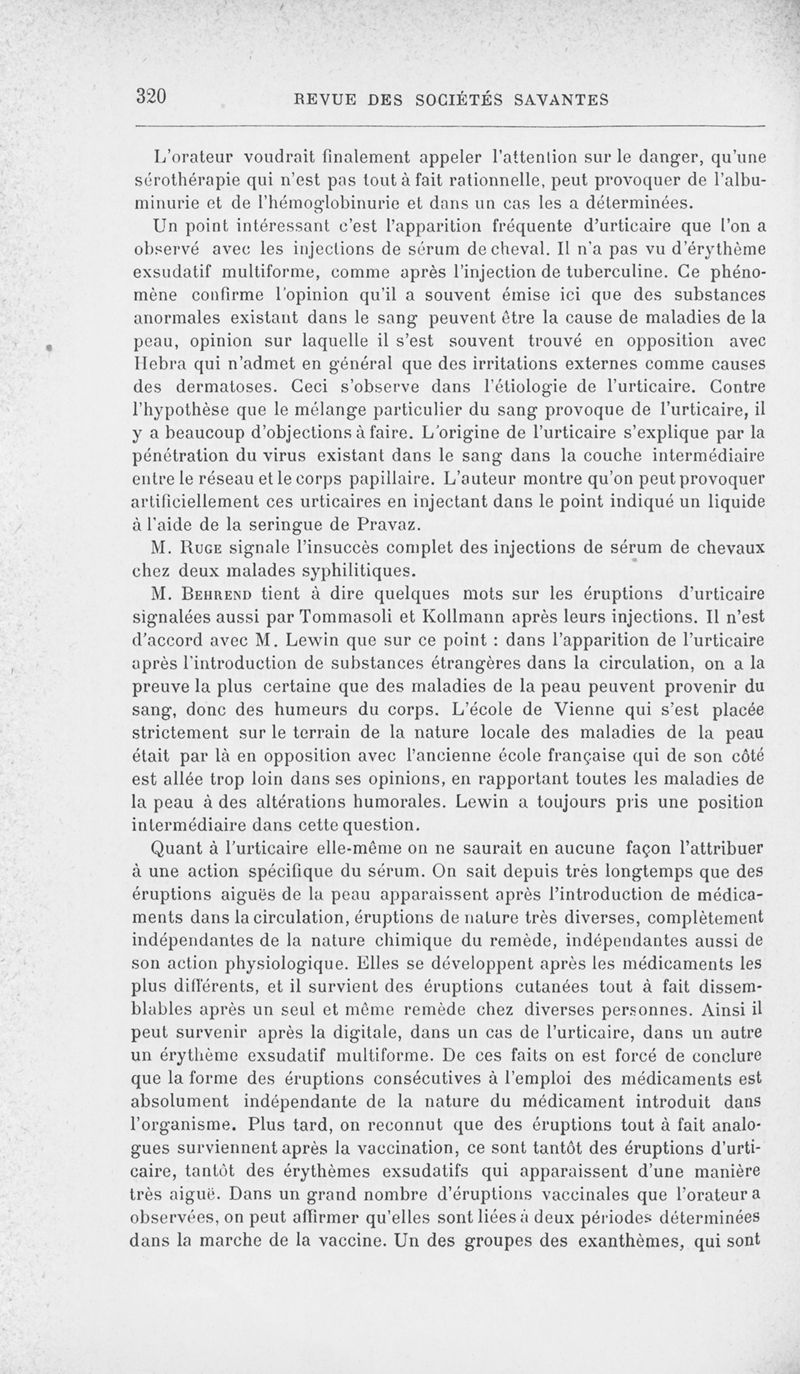 320 REVUE DES SOCIÉTÉS SAVANTES

L'orateur voudrait finalement appeler l'attention sur le danger, qu'une sérothérapie qui n'est pas tout à fait rationnelle, peut provoquer de l'albuminurie et de l'hémoglobinurie et dans un cas les a déterminées.

Un point intéressant c'est l'apparition fréquente d'urticaire que l'on a observé avec les injections de sérum de cheval. Il n'a pas vu d'érythème exsudatif multiforme, comme après l'injection de tuberculine. Ce phénomène confirme l'opinion qu'il a souvent émise ici que des substances anormales existant dans le sang peuvent être la cause de maladies de la peau, opinion sur laquelle il s'est souvent trouvé en opposition avec Hebra qui n'admet en général que des irritations externes comme causes des dermatoses. Ceci s'observe dans l'étiologie de l'urticaire. Contre l'hypothèse que le mélange particulier du sang provoque de l'urticaire, il y a beaucoup d'objections à faire. L'origine de l'urticaire s'explique par la pénétration du virus existant dans le sang dans la couche intermédiaire entre le réseau et le corps papillaire. L'auteur montre qu'on peut provoquer artificiellement ces urticaires en injectant dans le point indiqué un liquide à l'aide de la seringue de Pravaz.

M. Ruge signale l'insuccès complet des injections de sérum de chevaux chez deux malades syphilitiques.

M. Behrend tient à dire quelques mots sur les éruptions d'urticaire signalées aussi par Tommasoli et Kollmann après leurs injections. Il n'est d'accord avec M. Lewin que sur ce point : dans l'apparition de l'urticaire après l'introduction de substances étrangères dans la circulation, on a la preuve la plus certaine que des maladies de la peau peuvent provenir du sang, donc des humeurs du corps. L'école de Vienne qui s'est placée strictement sur le terrain de la nature locale des maladies de la peau était par là en opposition avec l'ancienne école française qui de son côté est allée trop loin dans ses opinions, en rapportant toutes les maladies de la peau à des altérations humorales. Lewin a toujours pris une position intermédiaire dans cette question.

Quant à l'urticaire elle-même on ne saurait en aucune façon l'attribuer à une action spécifique du sérum. On sait depuis très longtemps que des éruptions aiguës de la peau apparaissent après l'introduction de médicaments dans la circulation, éruptions de nature très diverses, complètement indépendantes de la nature chimique du remède, indépendantes aussi de son action physiologique. Elles se développent après les médicaments les plus différents, et il survient des éruptions cutanées tout à fait dissemblables après un seul et même remède chez diverses personnes. Ainsi il peut survenir après la digitale, dans un cas de l'urticaire, dans un autre un érythème exsudatif multiforme. De ces faits on est forcé de conclure que la forme des éruptions consécutives à l'emploi des médicaments est absolument indépendante de la nature du médicament introduit dans l'organisme. Plus tard, on reconnut que des éruptions tout à fait analogues surviennent après la vaccination, ce sont tantôt des éruptions d'urticaire, tantôt des érythèmes exsudatifs qui apparaissent d'une manière très aiguë. Dans un grand nombre d'éruptions vaccinales que l'orateur a observées, on peut affirmer qu'elles sont liées à deux périodes déterminées dans la marche de la vaccine. Un des groupes des exanthèmes, qui sont